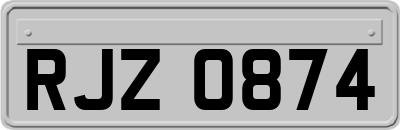 RJZ 0874